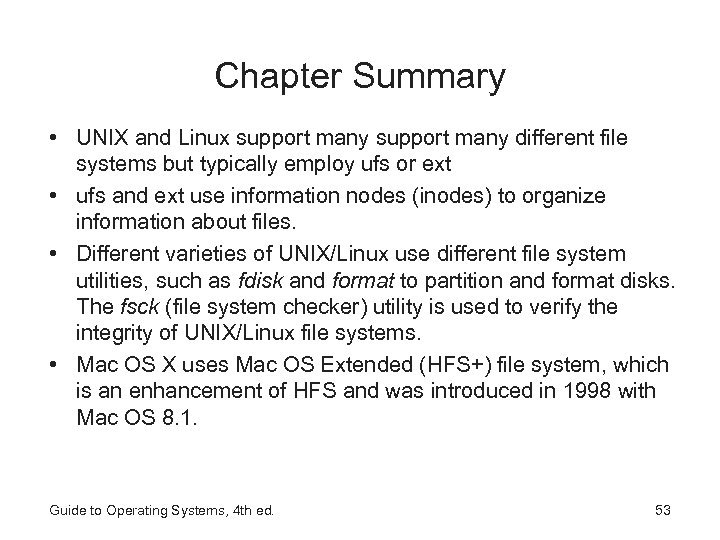 Chapter Summary

• UNIX and Linux support many support many different file systems but typically employ ufs or ext

• ufs and ext use information nodes (inodes) to organize information about files.

• Different varieties of UNIX/Linux use different file system utilities, such as fdisk and format to partition and format disks. The fsck (file system checker) utility is used to verify the integrity of UNIX/Linux file systems.

• Mac OS X uses Mac OS Extended (HFS+) file system, which is an enhancement of HFS and was introduced in 1998 with Mac OS 8.1.

Guide to Operating Systems, 4th ed.

53